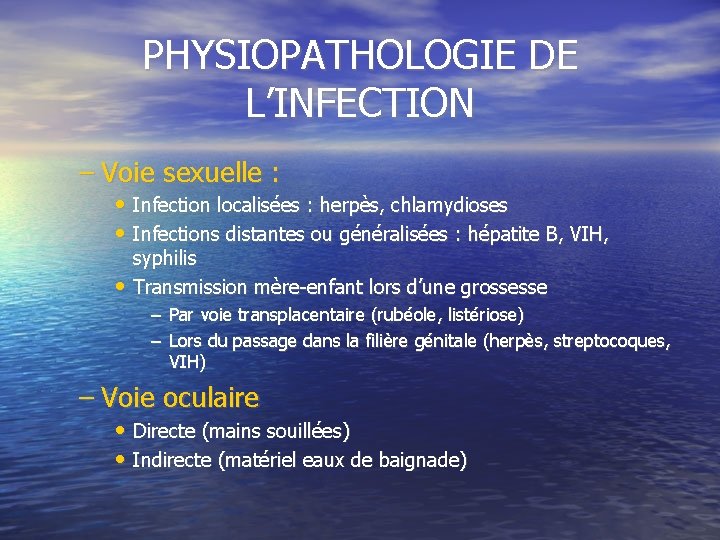 PHYSIOPATHOLOGIE DE L'INFECTION

– Voie sexuelle :

• Infection localisées : herpès, chlamydioses
• Infections distantes ou généralisées : hépatite B, VIH, syphilis
• Transmission mère-enfant lors d'une grossesse
  – Par voie transplacentaire (rubéole, listériose)
  – Lors du passage dans la filière génitale (herpès, streptocoques, VIH)

– Voie oculaire

• Directe (mains souillées)
• Indirecte (matériel eaux de baignade)